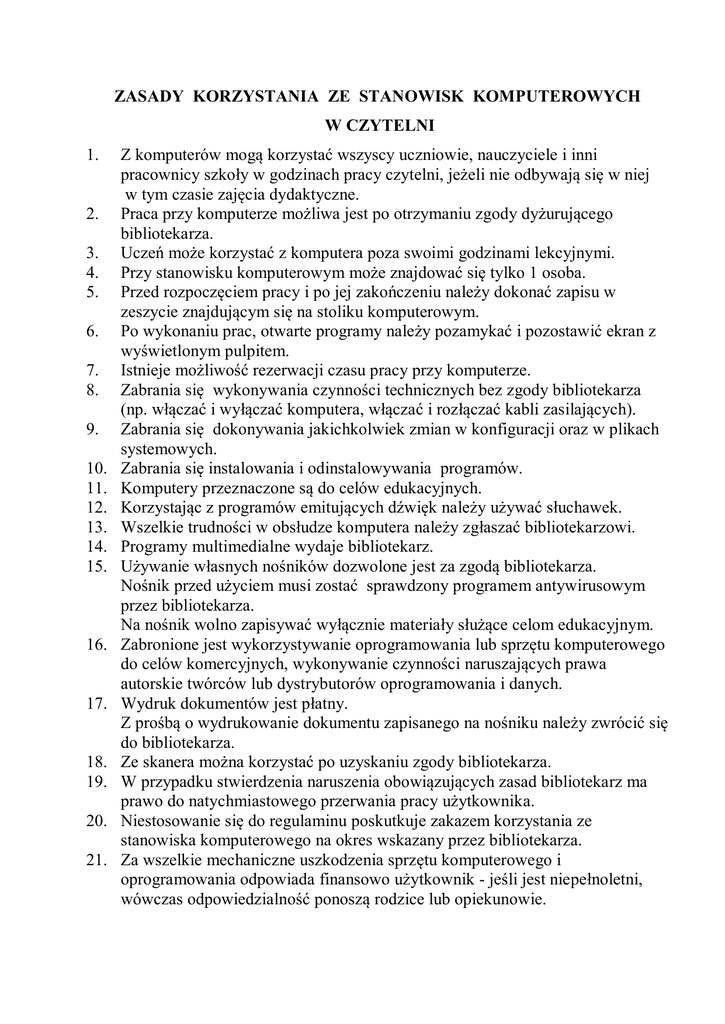 ZASADY KORZYSTANIA ZE STANOWISK KOMPUTEROWYCH W CZYTELNI

1. Z komputerów mogą korzystać wszyscy uczniowie, nauczyciele i inni pracownicy szkoły w godzinach pracy czytelni, jeżeli nie odbywają się w niej w tym czasie zajęcia dydaktyczne.
2. Praca przy komputerze możliwa jest po otrzymaniu zgody dyżurującego bibliotekarza.
3. Uczeń może korzystać z komputera poza swoimi godzinami lekcyjnymi.
4. Przy stanowisku komputerowym może znajdować się tylko 1 osoba.
5. Przed rozpoczęciem pracy i po jej zakończeniu należy dokonać zapisu w zeszycie znajdującym się na stoliku komputerowym.
6. Po wykonaniu prac, otwarte programy należy pozamykać i pozostawić ekran z wyświetlonym pulpitem.
7. Istnieje możliwość rezerwacji czasu pracy przy komputerze.
8. Zabrania się wykonywania czynności technicznych bez zgody bibliotekarza (np. włączać i wyłączać komputera, włączać i rozłączać kabli zasilających).
9. Zabrania się dokonywania jakichkolwiek zmian w konfiguracji oraz w plikach systemowych.
10. Zabrania się instalowania i odinstalowywania programów.
11. Komputery przeznaczone są do celów edukacyjnych.
12. Korzystając z programów emitujących dźwięk należy używać słuchawek.
13. Wszelkie trudności w obsłudze komputera należy zgłaszać bibliotekarzowi.
14. Programy multimedialne wydaje bibliotekarz.
15. Używanie własnych nośników dozwolone jest za zgodą bibliotekarza. Nośnik przed użyciem musi zostać sprawdzony programem antywirusowym przez bibliotekarza.
Na nośnik wolno zapisywać wyłącznie materiały służące celom edukacyjnym.
16. Zabronione jest wykorzystywanie oprogramowania lub sprzętu komputerowego do celów komercyjnych, wykonywanie czynności naruszających prawa autorskie twórców lub dystrybutorów oprogramowania i danych.
17. Wydruk dokumentów jest płatny.
Z prośbą o wydrukowanie dokumentu zapisanego na nośniku należy zwrócić się do bibliotekarza.
18. Ze skanera można korzystać po uzyskaniu zgody bibliotekarza.
19. W przypadku stwierdzenia naruszenia obowiązujących zasad bibliotekarz ma prawo do natychmiastowego przerwania pracy użytkownika.
20. Niestosowanie się do regulaminu poskutkuje zakazem korzystania ze stanowiska komputerowego na okres wskazany przez bibliotekarza.
21. Za wszelkie mechaniczne uszkodzenia sprzętu komputerowego i oprogramowania odpowiada finansowo użytkownik - jeśli jest niepełnoletni, wówczas odpowiedzialność ponoszą rodzice lub opiekunowie.